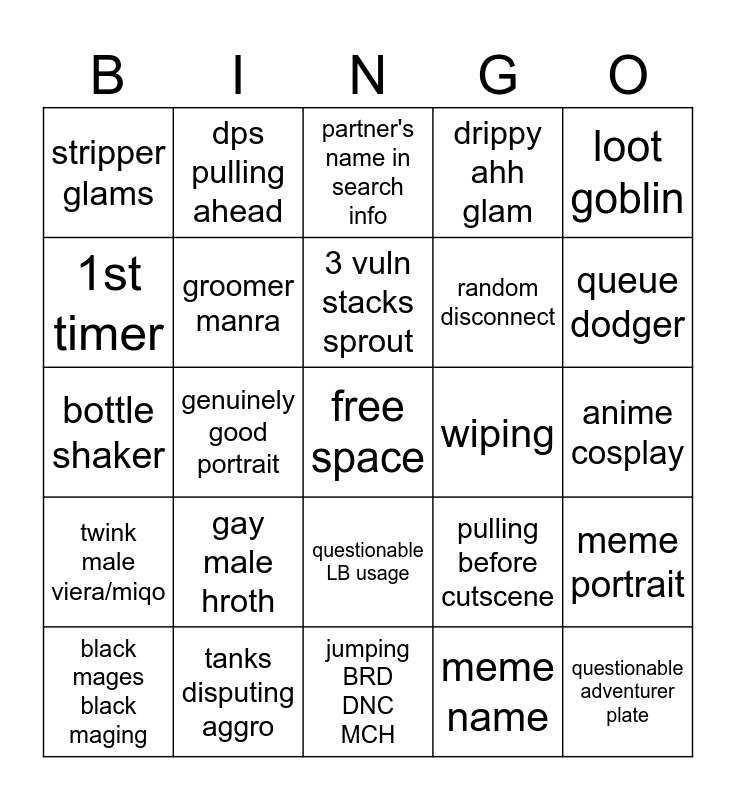 | B | I | N | G | O |
|---|---|---|---|---|
| stripper glams | dps pulling ahead | partner's name in search info | drippy ahh glam | loot goblin |
| 1st timer | groomer manra | 3 vuln stacks sprout | random disconnect | queue dodger |
| bottle shaker | genuinely good portrait | free space | wiping | anime cosplay |
| twink male viera/miqo | gay male hroth | questionable LB usage | pulling before cutscene | meme portrait |
| black mages black maging | tanks disputing aggro | jumping BRD DNC MCH | meme name | questionable adventurer plate |